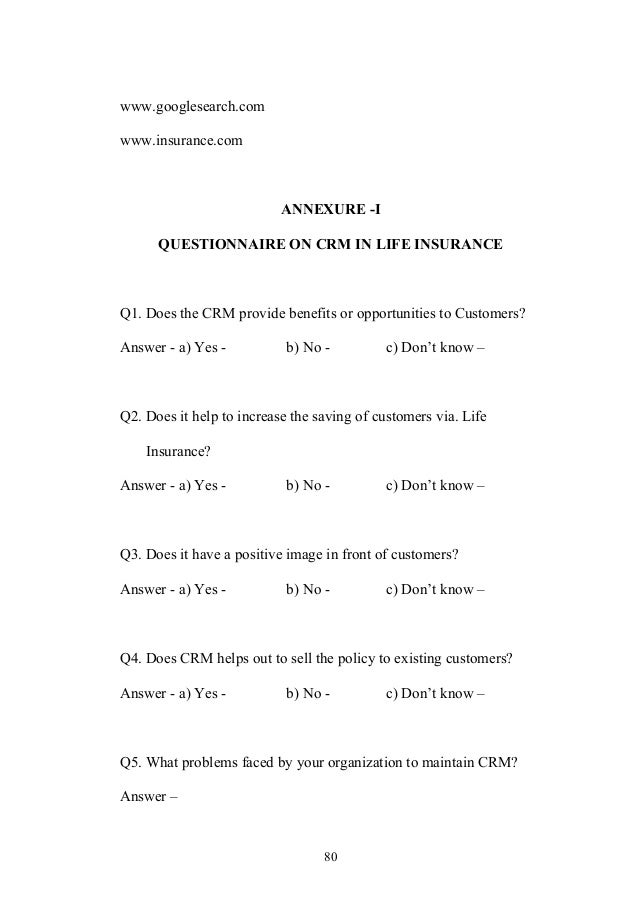 www.googlesearch.com

www.insurance.com

ANNEXURE -I

QUESTIONNAIRE ON CRM IN LIFE INSURANCE

Q1. Does the CRM provide benefits or opportunities to Customers?

Answer - a) Yes - b) No - c) Don't know –

Q2. Does it help to increase the saving of customers via. Life Insurance?

Answer - a) Yes - b) No - c) Don't know –

Q3. Does it have a positive image in front of customers?

Answer - a) Yes - b) No - c) Don't know –

Q4. Does CRM helps out to sell the policy to existing customers?

Answer - a) Yes - b) No - c) Don't know –

Q5. What problems faced by your organization to maintain CRM?

Answer –

80